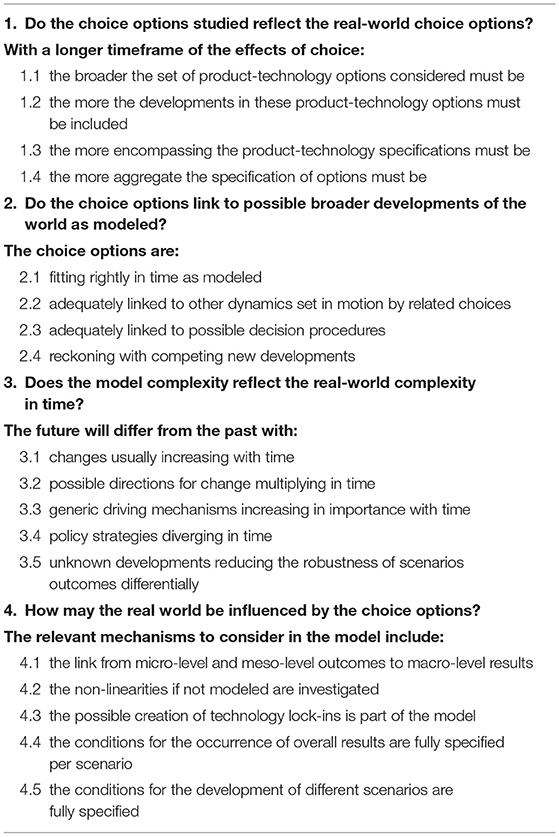 1. Do the choice options studied reflect the real-world choice options?

With a longer timeframe of the effects of choice:

1.1 the broader the set of product-technology options considered must be

1.2 the more the developments in these product-technology options must be included

1.3 the more encompassing the product-technology specifications must be

1.4 the more aggregate the specification of options must be

2. Do the choice options link to possible broader developments of the world as modeled?

The choice options are:

2.1 fitting rightly in time as modeled

2.2 adequately linked to other dynamics set in motion by related choices

2.3 adequately linked to possible decision procedures

2.4 reckoning with competing new developments

3. Does the model complexity reflect the real-world complexity in time?

The future will differ from the past with:

3.1 changes usually increasing with time

3.2 possible directions for change multiplying in time

3.3 generic driving mechanisms increasing in importance with time

3.4 policy strategies diverging in time

3.5 unknown developments reducing the robustness of scenarios outcomes differentially

4. How may the real world be influenced by the choice options?

The relevant mechanisms to consider in the model include:

4.1 the link from micro-level and meso-level outcomes to macro-level results

4.2 the non-linearities if not modeled are investigated

4.3 the possible creation of technology lock-ins is part of the model

4.4 the conditions for the occurrence of overall results are fully specified per scenario

4.5 the conditions for the development of different scenarios are fully specified